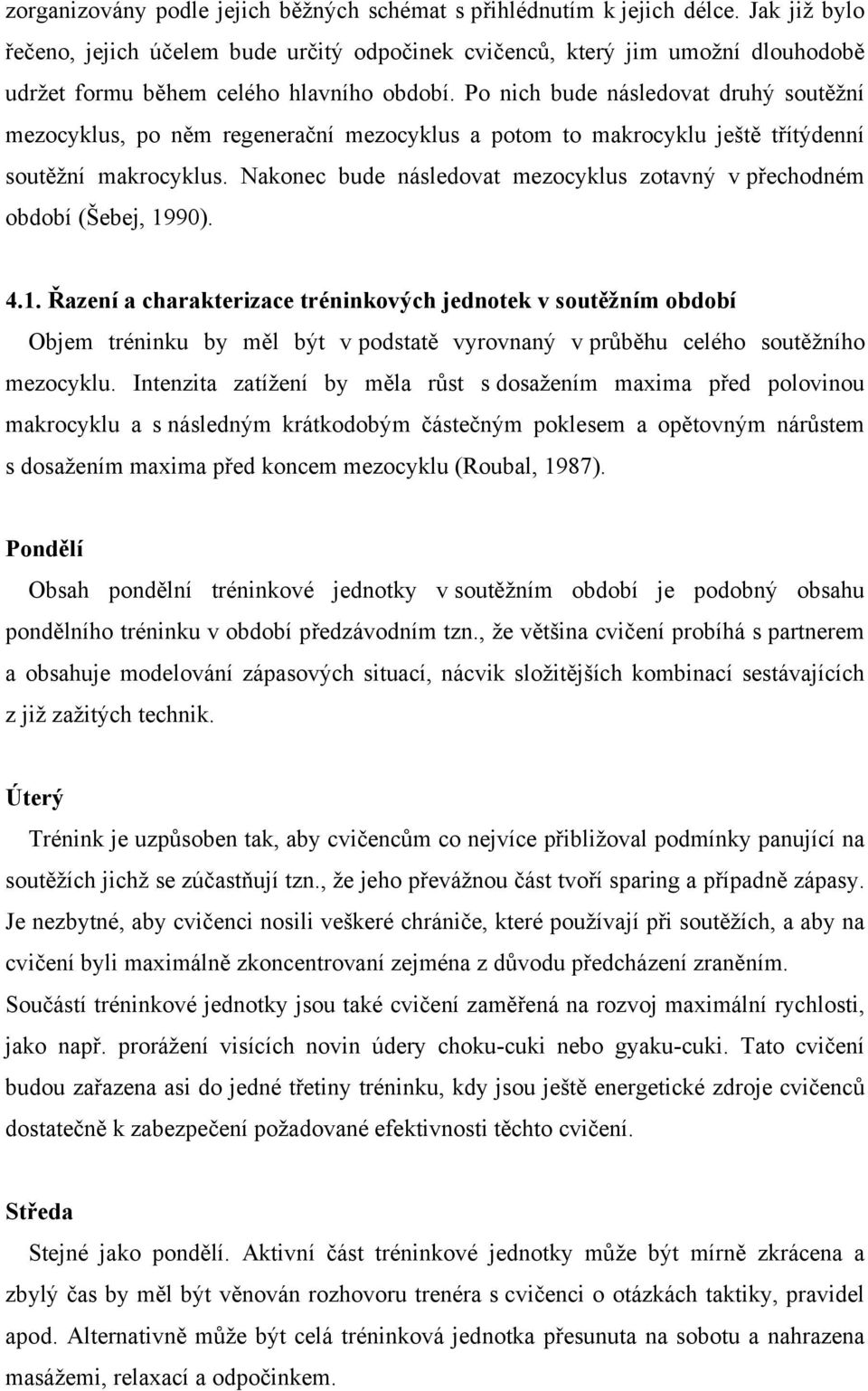 zorganizovány podle jejich běžných schémat s přihlédnutím k jejich délce. Jak již bylo řečeno, jejich účelem bude určitý odpočinek cvičenců, který jim umožní dlouhodobě udržet formu během celého hlavního období. Po nich bude následovat druhý soutěžní mezocyklus, po něm regenerační mezocyklus a potom to makrocyklu ještě třítýdenní soutěžní makrocyklus. Nakonec bude následovat mezocyklus zotavný v přechodném období (Šebej, 1990).

4.1. Řazení a charakterizace tréninkových jednotek v soutěžním období

Objem tréninku by měl být v podstatě vyrovnaný v průběhu celého soutěžního mezocyklu. Intenzita zatížení by měla růst s dosažením maxima před polovinou makrocyklu a s následným krátkodobým částečným poklesem a opětovným nárůstem s dosažením maxima před koncem mezocyklu (Roubal, 1987).

Pondělí

Obsah pondělní tréninkové jednotky v soutěžním období je podobný obsahu pondělního tréninku v období předzávodním tzn., že většina cvičení probíhá s partnerem a obsahuje modelování zápasových situací, nácvik složitějších kombinací sestávajících z již zažitých technik.

Úterý

Trénink je uzpůsoben tak, aby cvičencům co nejvíce přibližoval podmínky panující na soutěžích jichž se zúčastňují tzn., že jeho převážnou část tvoří sparing a případně zápasy. Je nezbytné, aby cvičenci nosili veškeré chrániče, které používají při soutěžích, a aby na cvičení byli maximálně zkoncentrovaní zejména z důvodu předcházení zraněním. Součástí tréninkové jednotky jsou také cvičení zaměřená na rozvoj maximální rychlosti, jako např. prorážení visících novin údery choku-cuki nebo gyaku-cuki. Tato cvičení budou zařazena asi do jedné třetiny tréninku, kdy jsou ještě energetické zdroje cvičenců dostatečně k zabezpečení požadované efektivnosti těchto cvičení.

Středa

Stejné jako pondělí. Aktivní část tréninkové jednotky může být mírně zkrácena a zbylý čas by měl být věnován rozhovoru trenéra s cvičenci o otázkách taktiky, pravidel apod. Alternativně může být celá tréninková jednotka přesunuta na sobotu a nahrazena masážemi, relaxací a odpočinkem.